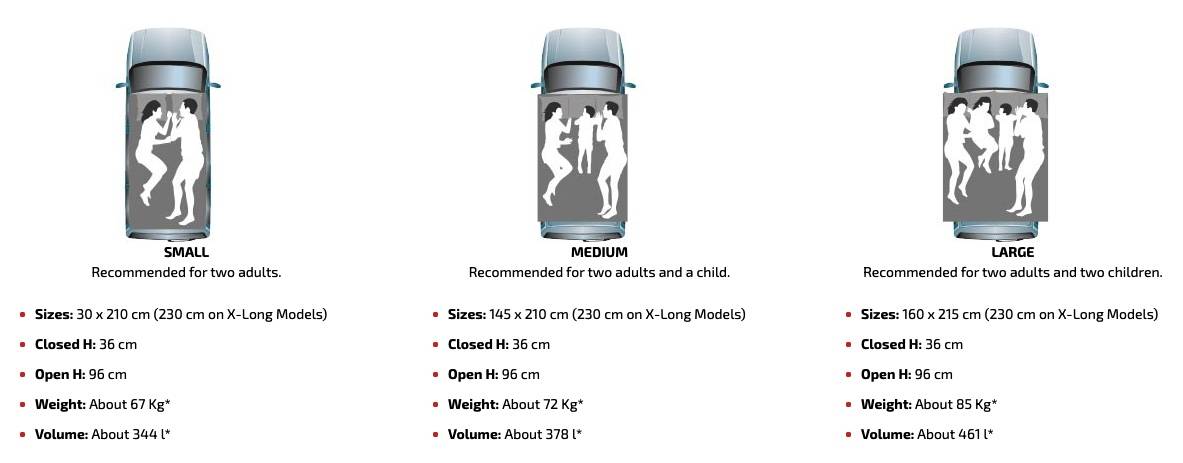 SMALL
Recommended for two adults.

- **Sizes:** 30 x 210 cm (230 cm on X-Long Models)
- **Closed H:** 36 cm
- **Open H:** 96 cm
- **Weight:** About 67 Kg*
- **Volume:** About 344 l*

MEDIUM
Recommended for two adults and a child.

- **Sizes:** 145 x 210 cm (230 cm on X-Long Models)
- **Closed H:** 36 cm
- **Open H:** 96 cm
- **Weight:** About 72 Kg*
- **Volume:** About 378 l*

LARGE
Recommended for two adults and two children.

- **Sizes:** 160 x 215 cm (230 cm on X-Long Models)
- **Closed H:** 36 cm
- **Open H:** 96 cm
- **Weight:** About 85 Kg*
- **Volume:** About 461 l*